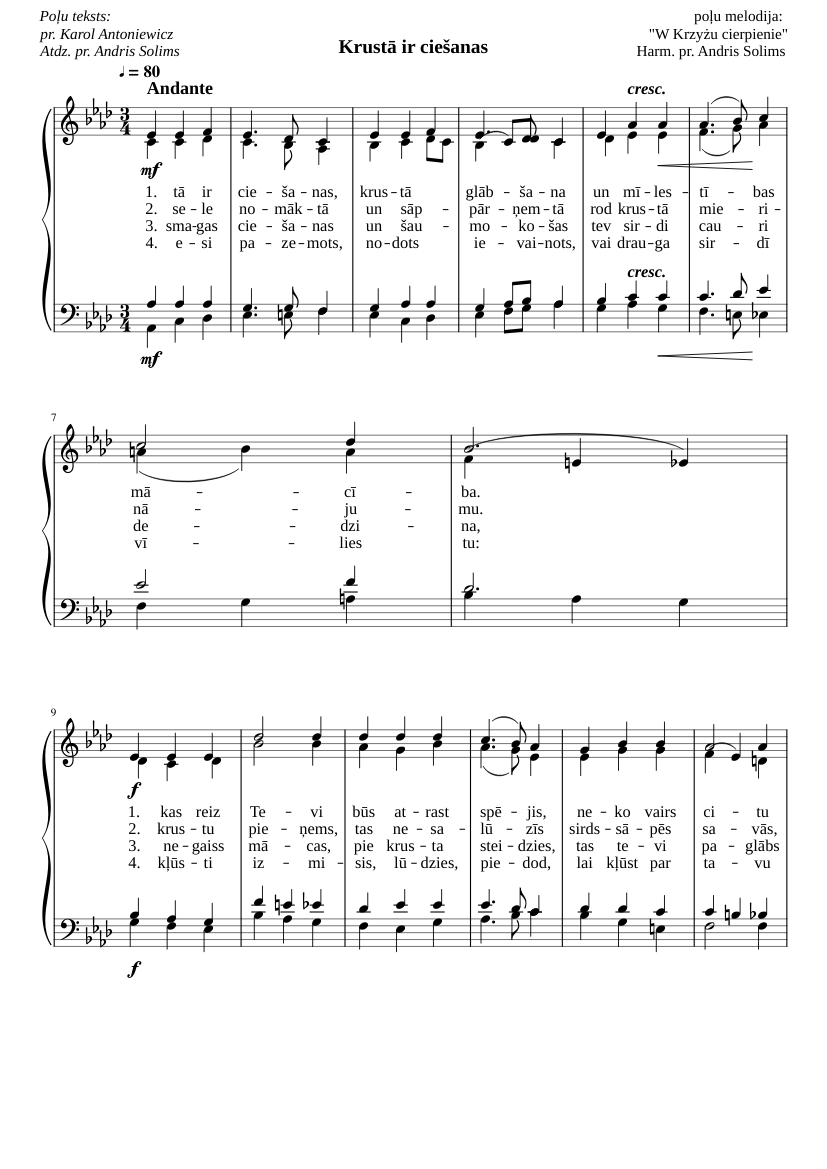 Poļu teksts:
pr. Karol Antoniewicz
Atdz. pr. Andris Solims

Krustā ir ciešanas

poļu melodija:
"W Krzyżu cierpienie"
Harm. pr. Andris Solims

♩ = 80
Andante

cresc.

mf

1. tā ir cie - ša - nas, krus - tā glāb - ša - na un mī - les - tī - bas
2. se - le no - māk - tā un sāp - pār - ņem - tā rod krus - tā mie - ri -
3. sma-gas cie - ša - nas un šau - mo - ko - šas tev sir - di cau - ri
4. e - si pa - ze - mots, no - dots ie - vai - nots, vai drau - ga sir - dī

cresc.

mf

7

mā - - cī - ba.
nā - - ju - mu.
de - - dzi - na,
vī - - lies tu:

9

f

1. kas reiz Te - vi būs at - rast spē - jis, ne - ko vairs ci - tu
2. krus - tu pie - ņems, tas ne - sa - lū - zīs sirds - sā - pēs sa - vās,
3. ne - gaiss mā - cas, pie krus - ta stei - dzies, tas te - vi pa - glābs
4. kļūs - ti iz - mi - sis, lū - dzies, pie - dod, lai kļūst par ta - vu

f